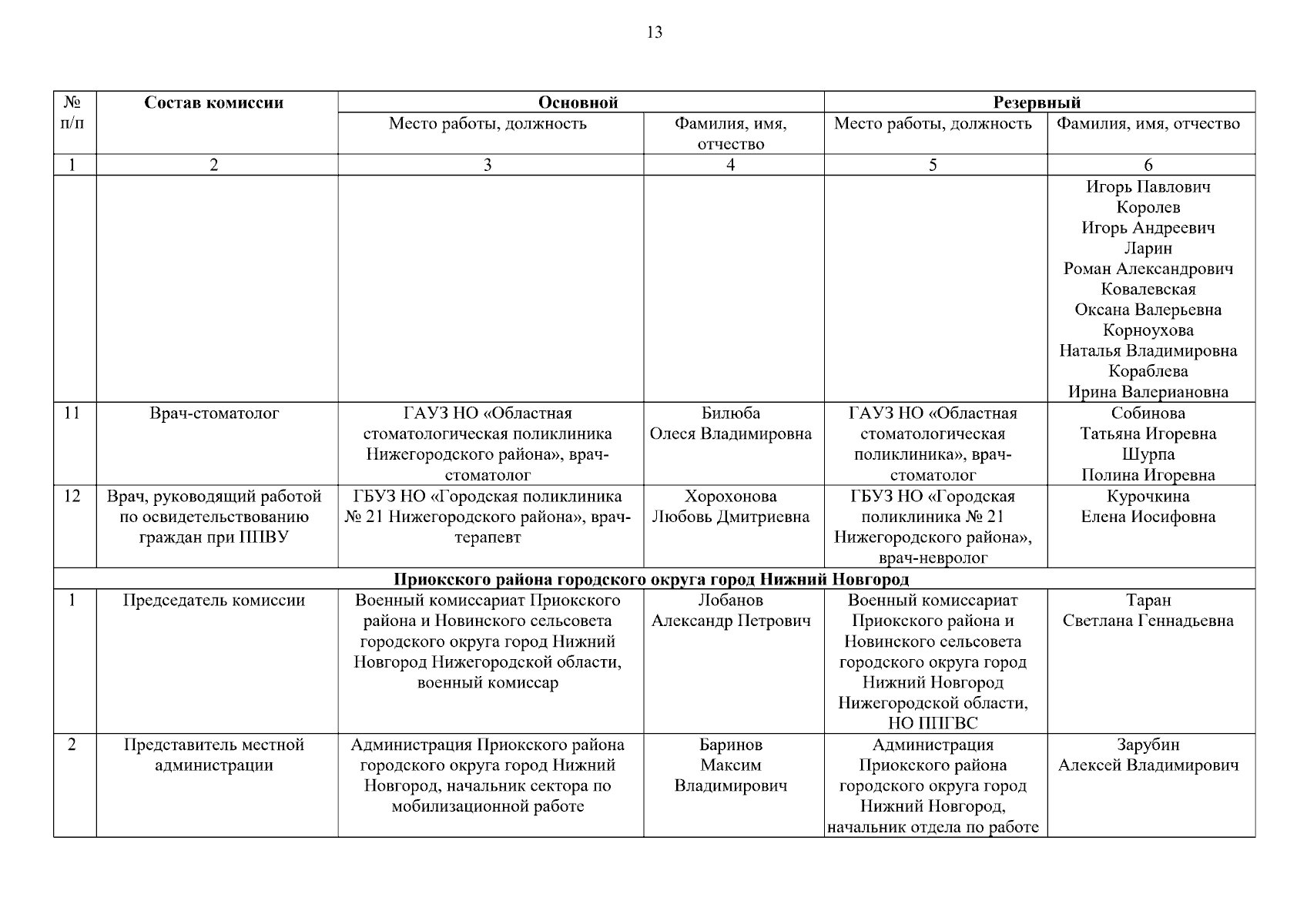 13

| № п/п | Состав комиссии | Основной | | Резервный | |
|---|---|---|---|---|---|
| | | Место работы, должность | Фамилия, имя, отчество | Место работы, должность | Фамилия, имя, отчество |
| 1 | 2 | 3 | 4 | 5 | 6 |
| | | | | | Игорь Павлович Королев Игорь Андреевич Ларин Роман Александрович Ковалевская Оксана Валерьевна Корноухова Наталья Владимировна Кораблева Ирина Валериановна |
| 11 | Врач-стоматолог | ГАУЗ НО «Областная стоматологическая поликлиника Нижегородского района», врач-стоматолог | Билюба Олеся Владимировна | ГАУЗ НО «Областная стоматологическая поликлиника», врач-стоматолог | Собинова Татьяна Игоревна Шурпа Полина Игоревна |
| 12 | Врач, руководящий работой по освидетельствованию граждан при ППВУ | ГБУЗ НО «Городская поликлиника № 21 Нижегородского района», врач-терапевт | Хорохонова Любовь Дмитриевна | ГБУЗ НО «Городская поликлиника № 21 Нижегородского района», врач-невролог | Курочкина Елена Иосифовна |
| Приокского района городского округа город Нижний Новгород | | | | | |
| 1 | Председатель комиссии | Военный комиссариат Приокского района и Новинского сельсовета городского округа город Нижний Новгород Нижегородской области, военный комиссар | Лобанов Александр Петрович | Военный комиссариат Приокского района и Новинского сельсовета городского округа город Нижний Новгород Нижегородской области, НО ППГВС | Таран Светлана Геннадьевна |
| 2 | Представитель местной администрации | Администрация Приокского района городского округа город Нижний Новгород, начальник сектора по мобилизационной работе | Баринов Максим Владимирович | Администрация Приокского района городского округа город Нижний Новгород, начальник отдела по работе | Зарубин Алексей Владимирович |